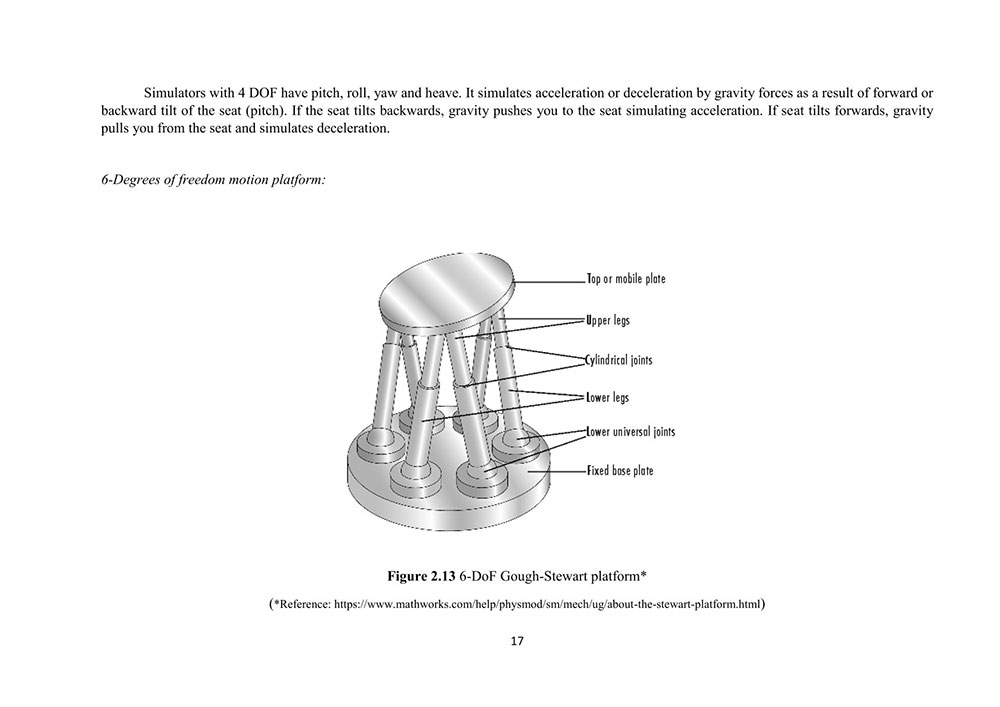 Simulators with 4 DOF have pitch, roll, yaw and heave. It simulates acceleration or deceleration by gravity forces as a result of forward or backward tilt of the seat (pitch). If the seat tilts backwards, gravity pushes you to the seat simulating acceleration. If seat tilts forwards, gravity pulls you from the seat and simulates deceleration.

6-Degrees of freedom motion platform:

Top or mobile plate
Upper legs
Cylindrical joints
Lower legs
Lower universal joints
Fixed base plate

Figure 2.13 6-DoF Gough-Stewart platform*

(*Reference: https://www.mathworks.com/help/physmod/sm/mech/ug/about-the-stewart-platform.html)

17